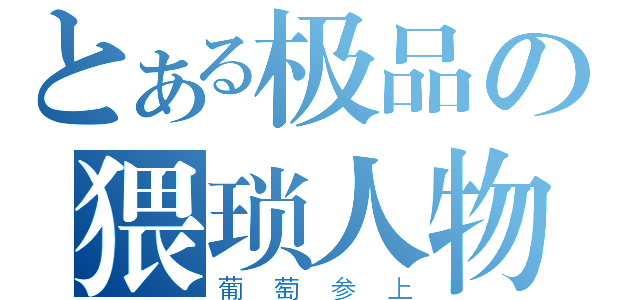 とある极品の猥琐人物
葡萄参上